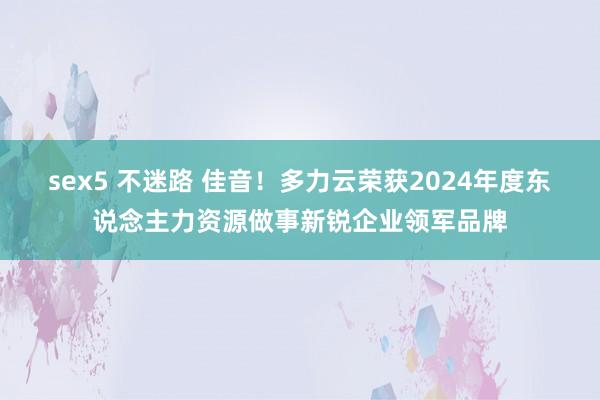 sex5 不迷路 佳音！多力云荣获2024年度东说念主力资源做事新锐企业领军品牌